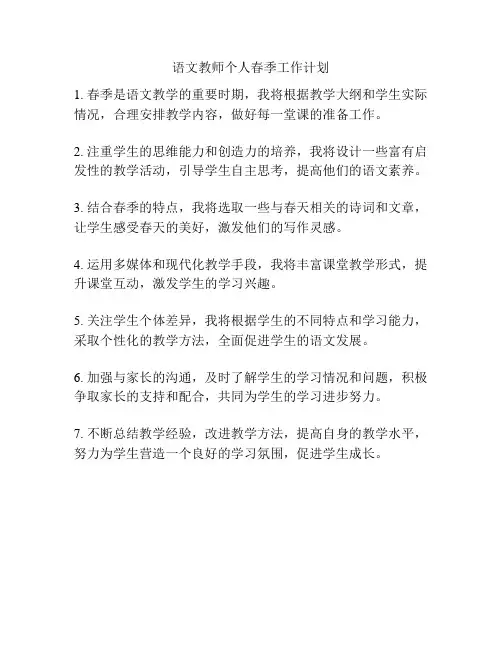 语文教师个人春季工作计划

1. 春季是语文教学的重要时期，我将根据教学大纲和学生实际情况，合理安排教学内容，做好每一堂课的准备工作。

2. 注重学生的思维能力和创造力的培养，我将设计一些富有启发性的教学活动，引导学生自主思考，提高他们的语文素养。

3. 结合春季的特点，我将选取一些与春天相关的诗词和文章，让学生感受春天的美好，激发他们的写作灵感。

4. 运用多媒体和现代化教学手段，我将丰富课堂教学形式，提升课堂互动，激发学生的学习兴趣。

5. 关注学生个体差异，我将根据学生的不同特点和学习能力，采取个性化的教学方法，全面促进学生的语文发展。

6. 加强与家长的沟通，及时了解学生的学习情况和问题，积极争取家长的支持和配合，共同为学生的学习进步努力。

7. 不断总结教学经验，改进教学方法，提高自身的教学水平，努力为学生营造一个良好的学习氛围，促进学生成长。